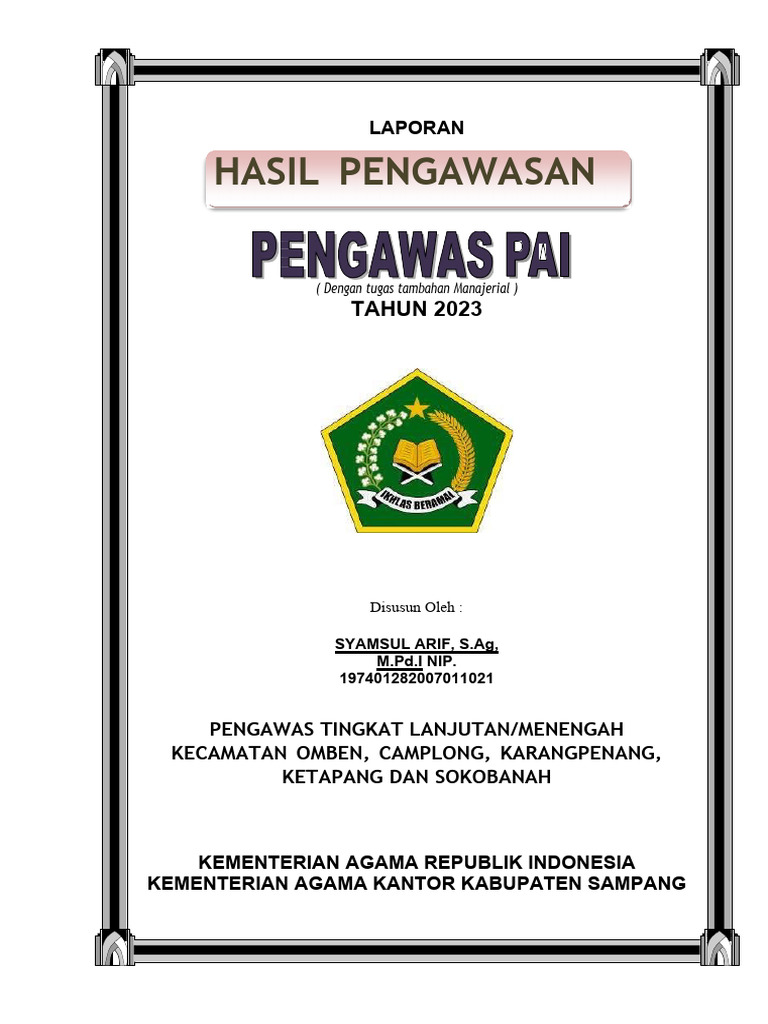 LAPORAN

HASIL PENGAWASAN

PENGAWAS PAI

( Dengan tugas tambahan Manajerial )

TAHUN 2023

IKHLAS BERAMAL

Disusun Oleh :

SYAMSUL ARIF, S.Ag, M.Pd.I NIP. 197401282007011021

PENGAWAS TINGKAT LANJUTAN/MENENGAH KECAMATAN OMBEN, CAMPLONG, KARANGPENANG, KETAPANG DAN SOKOBANAH

KEMENTERIAN AGAMA REPUBLIK INDONESIA
KEMENTERIAN AGAMA KANTOR KABUPATEN SAMPANG